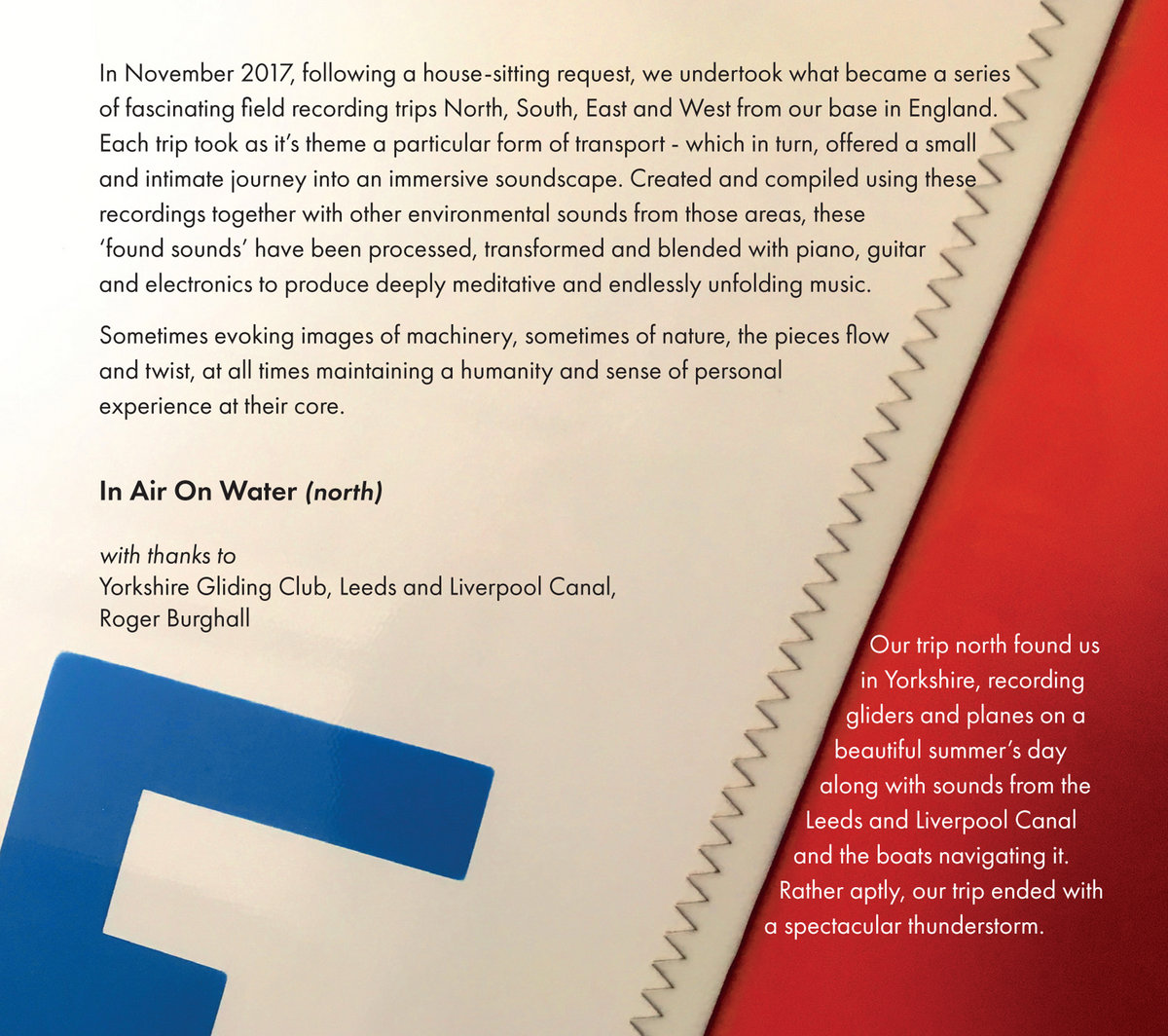 In November 2017, following a house-sitting request, we undertook what became a series of fascinating field recording trips North, South, East and West from our base in England. Each trip took as it's theme a particular form of transport - which in turn, offered a small and intimate journey into an immersive soundscape. Created and compiled using these recordings together with other environmental sounds from those areas, these 'found sounds' have been processed, transformed and blended with piano, guitar and electronics to produce deeply meditative and endlessly unfolding music.

Sometimes evoking images of machinery, sometimes of nature, the pieces flow and twist, at all times maintaining a humanity and sense of personal experience at their core.

In Air On Water (north)

with thanks to
Yorkshire Gliding Club, Leeds and Liverpool Canal, Roger Burghall

Our trip north found us in Yorkshire, recording gliders and planes on a beautiful summer's day along with sounds from the Leeds and Liverpool Canal and the boats navigating it. Rather aptly, our trip ended with a spectacular thunderstorm.